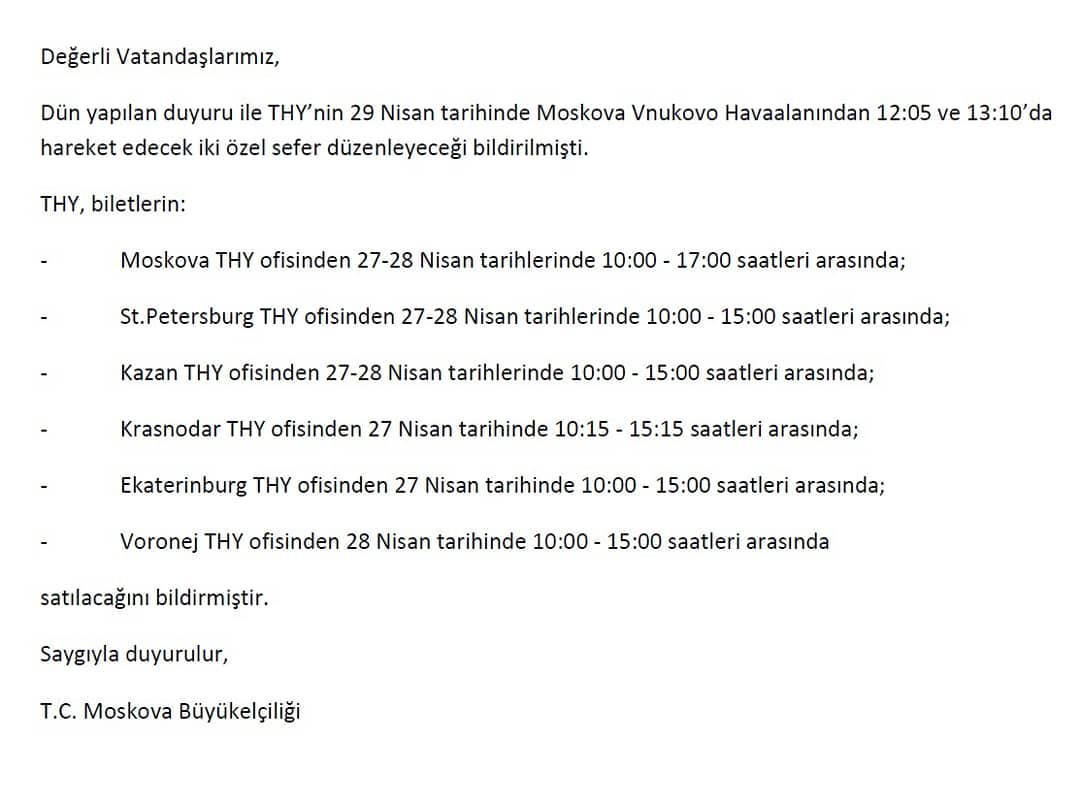 Değerli Vatandaşlarımız,

Dün yapılan duyuru ile THY'nin 29 Nisan tarihinde Moskova Vnukovo Havaalanından 12:05 ve 13:10'da hareket edecek iki özel sefer düzenleyeceği bildirilmişti.

THY, biletlerin:

- Moskova THY ofisinden 27-28 Nisan tarihlerinde 10:00 - 17:00 saatleri arasında;
- St.Petersburg THY ofisinden 27-28 Nisan tarihlerinde 10:00 - 15:00 saatleri arasında;
- Kazan THY ofisinden 27-28 Nisan tarihlerinde 10:00 - 15:00 saatleri arasında;
- Krasnodar THY ofisinden 27 Nisan tarihinde 10:15 - 15:15 saatleri arasında;
- Ekaterinburg THY ofisinden 27 Nisan tarihinde 10:00 - 15:00 saatleri arasında;
- Voronej THY ofisinden 28 Nisan tarihinde 10:00 - 15:00 saatleri arasında

satılacağını bildirmiştir.

Saygıyla duyurulur,

T.C. Moskova Büyükelçiliği